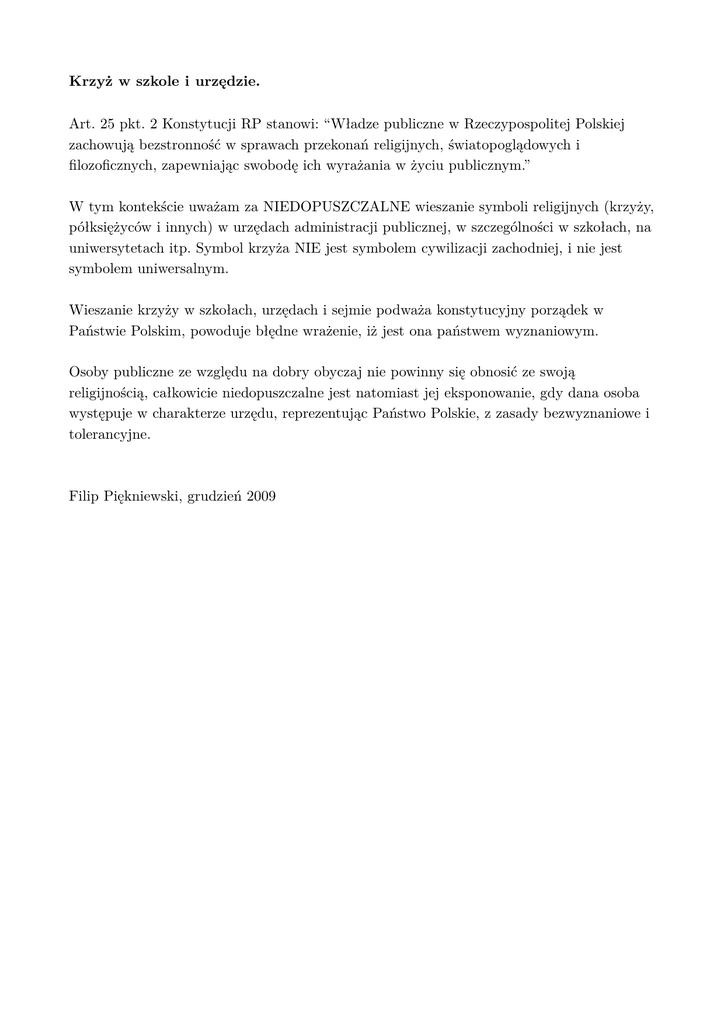 Krzyż w szkole i urzędzie.

Art. 25 pkt. 2 Konstytucji RP stanowi: “Władze publiczne w Rzeczypospolitej Polskiej zachowują bezstronność w sprawach przekonań religijnych, światopoglądowych i filozoficznych, zapewniając swobodę ich wyrażania w życiu publicznym.”

W tym kontekście uważam za NIEDOPUSZCZALNE wieszanie symboli religijnych (krzyży, półksiężyców i innych) w urzędach administracji publicznej, w szczególności w szkołach, na uniwersytetach itp. Symbol krzyża NIE jest symbolem cywilizacji zachodniej, i nie jest symbolem uniwersalnym.

Wieszanie krzyży w szkołach, urzędach i sejmie podważa konstytucyjny porządek w Państwie Polskim, powoduje błędne wrażenie, iż jest ona państwem wyznaniowym.

Osoby publiczne ze względu na dobry obyczaj nie powinny się obnosić ze swoją religijnością, całkowicie niedopuszczalne jest natomiast jej eksponowanie, gdy dana osoba występuje w charakterze urzędu, reprezentując Państwo Polskie, z zasady bezwyznaniowe i tolerancyjne.

Filip Piękniewski, grudzień 2009